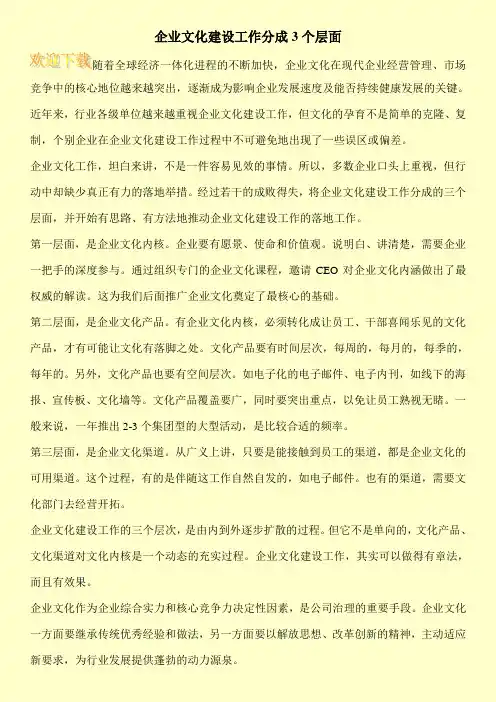 企业文化建设工作分成 3 个层面

欢迎下载

随着全球经济一体化进程的不断加快，企业文化在现代企业经营管理、市场竞争中的核心地位越来越突出，逐渐成为影响企业发展速度及能否持续健康发展的关键。近年来，行业各级单位越来越重视企业文化建设工作，但文化的孕育不是简单的克隆、复制，个别企业在企业文化建设工作过程中不可避免地出现了一些误区或偏差。

企业文化工作，坦白来讲，不是一件容易见效的事情。所以，多数企业口头上重视，但行动中却缺少真正有力的落地举措。经过若干的成败得失，将企业文化建设工作分成的三个层面，并开始有思路、有方法地推动企业文化建设工作的落地工作。

第一层面，是企业文化内核。企业要有愿景、使命和价值观。说明白、讲清楚，需要企业一把手的深度参与。通过组织专门的企业文化课程，邀请 CEO 对企业文化内涵做出了最权威的解读。这为我们后面推广企业文化奠定了最核心的基础。

第二层面，是企业文化产品。有企业文化内核，必须转化成让员工、干部喜闻乐见的文化产品，才有可能让文化有落脚之处。文化产品要有时间层次，每周的，每月的，每季的，每年的。另外，文化产品也要有空间层次。如电子化的电子邮件、电子内刊，如线下的海报、宣传板、文化墙等。文化产品覆盖要广，同时要突出重点，以免让员工熟视无睹。一般来说，一年推出 2-3 个集团型的大型活动，是比较合适的频率。

第三层面，是企业文化渠道。从广义上讲，只要是能接触到员工的渠道，都是企业文化的可用渠道。这个过程，有的是伴随这工作自然自发的，如电子邮件。也有的渠道，需要文化部门去经营开拓。

企业文化建设工作的三个层次，是由内到外逐步扩散的过程。但它不是单向的，文化产品、文化渠道对文化内核是一个动态的充实过程。企业文化建设工作，其实可以做得有章法，而且有效果。

企业文化作为企业综合实力和核心竞争力决定性因素，是公司治理的重要手段。企业文化一方面要继承传统优秀经验和做法，另一方面要以解放思想、改革创新的精神，主动适应新要求，为行业发展提供蓬勃的动力源泉。